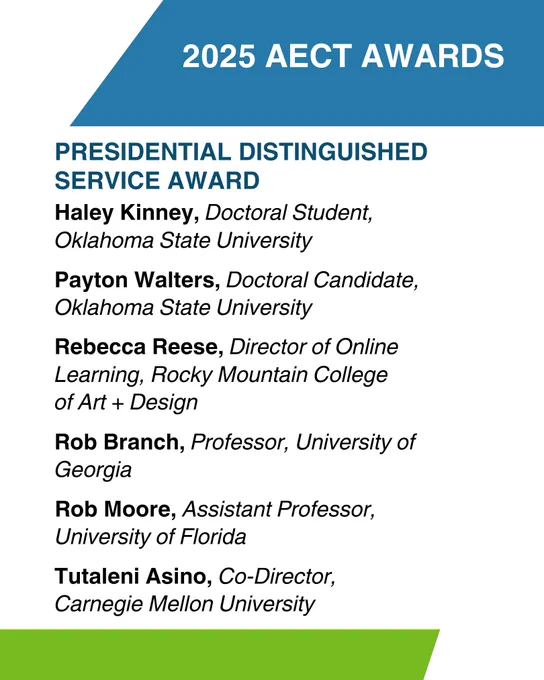 2025 AECT AWARDS

PRESIDENTIAL DISTINGUISHED SERVICE AWARD

Haley Kinney, Doctoral Student, Oklahoma State University

Payton Walters, Doctoral Candidate, Oklahoma State University

Rebecca Reese, Director of Online Learning, Rocky Mountain College of Art + Design

Rob Branch, Professor, University of Georgia

Rob Moore, Assistant Professor, University of Florida

Tutaleni Asino, Co-Director, Carnegie Mellon University